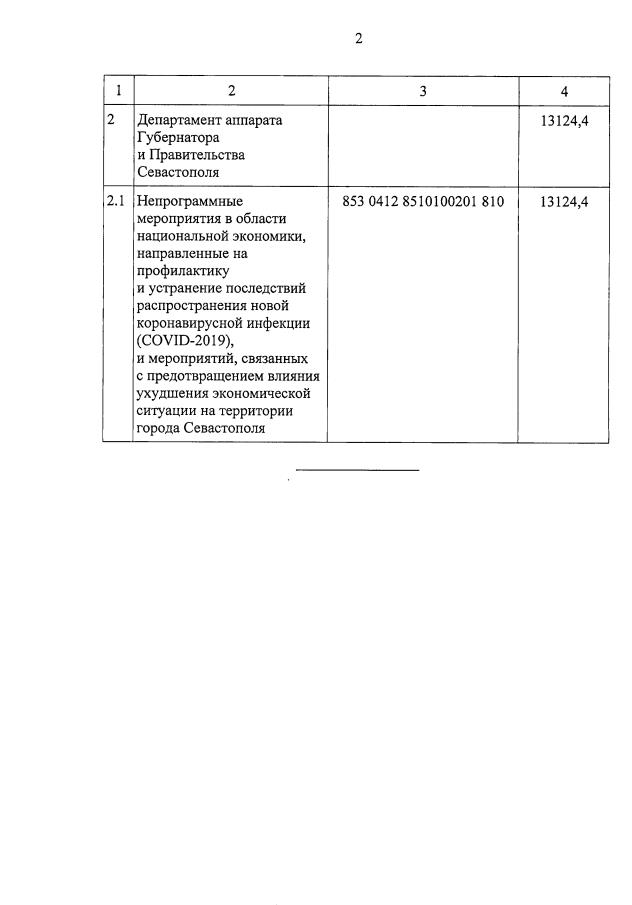 2

| 1 | 2 | 3 | 4 |
|---|---|---|---|
| 2 | Департамент аппарата Губернатора и Правительства Севастополя | | 13124,4 |
| 2.1 | Непрограммные мероприятия в области национальной экономики, направленные на профилактику и устранение последствий распространения новой коронавирусной инфекции (COVID-2019), и мероприятий, связанных с предотвращением влияния ухудшения экономической ситуации на территории города Севастополя | 853 0412 8510100201 810 | 13124,4 |